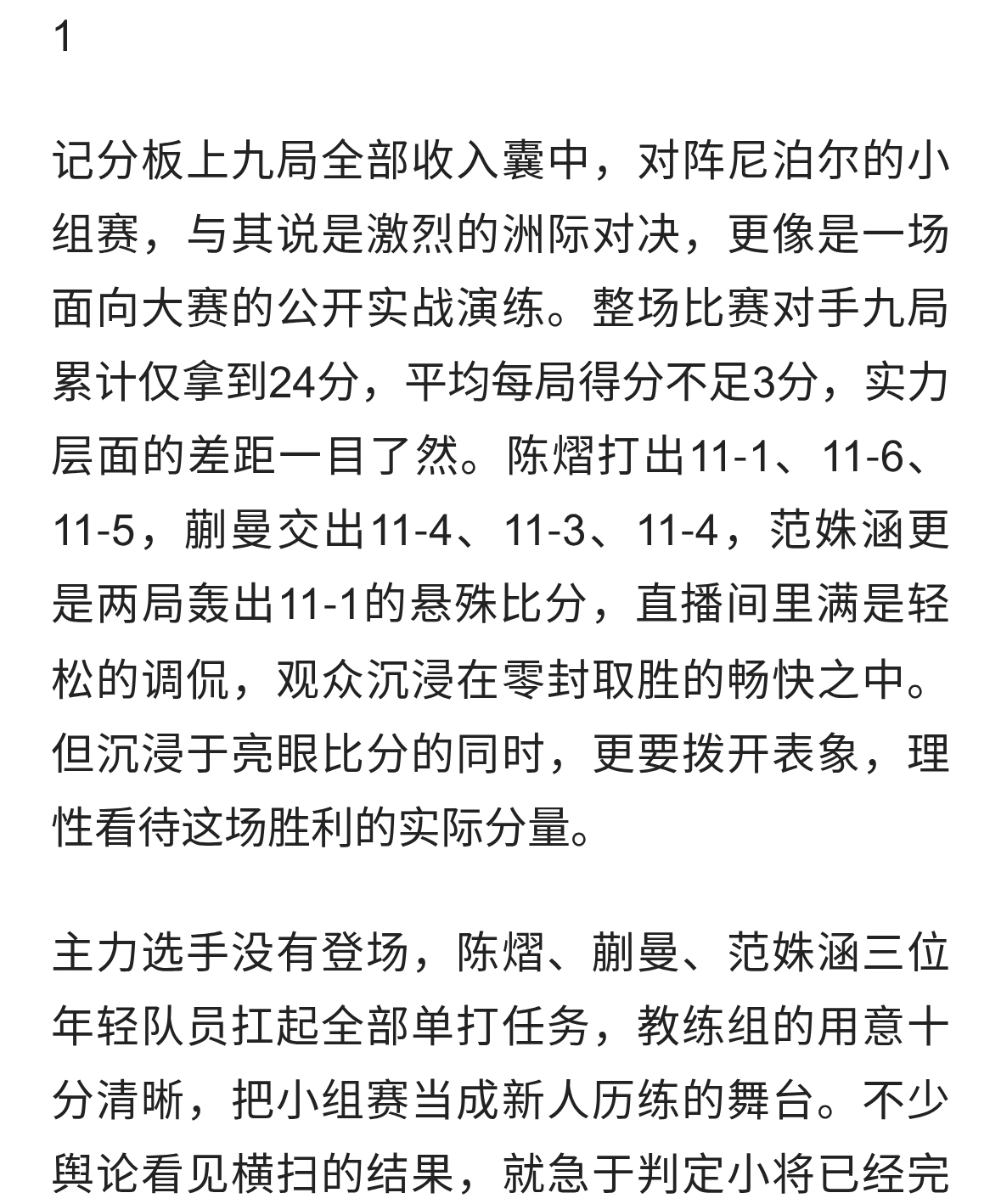 1

记分板上九局全部收入囊中，对阵尼泊尔的小组赛，与其说是激烈的洲际对决，更像是一场面向大赛的公开实战演练。整场比赛对手九局累计仅拿到24分，平均每局得分不足3分，实力层面的差距一目了然。陈熠打出11-1、11-6、11-5，蒯曼交出11-4、11-3、11-4，范姝涵更是两局轰出11-1的悬殊比分，直播间里满是轻松的调侃，观众沉浸在零封取胜的畅快之中。但沉浸于亮眼比分的同时，更要拨开表象，理性看待这场胜利的实际分量。

主力选手没有登场，陈熠、蒯曼、范姝涵三位年轻队员扛起全部单打任务，教练组的用意十分清晰，把小组赛当成新人历练的舞台。不少舆论看见横扫的结果，就急于判定小将已经完